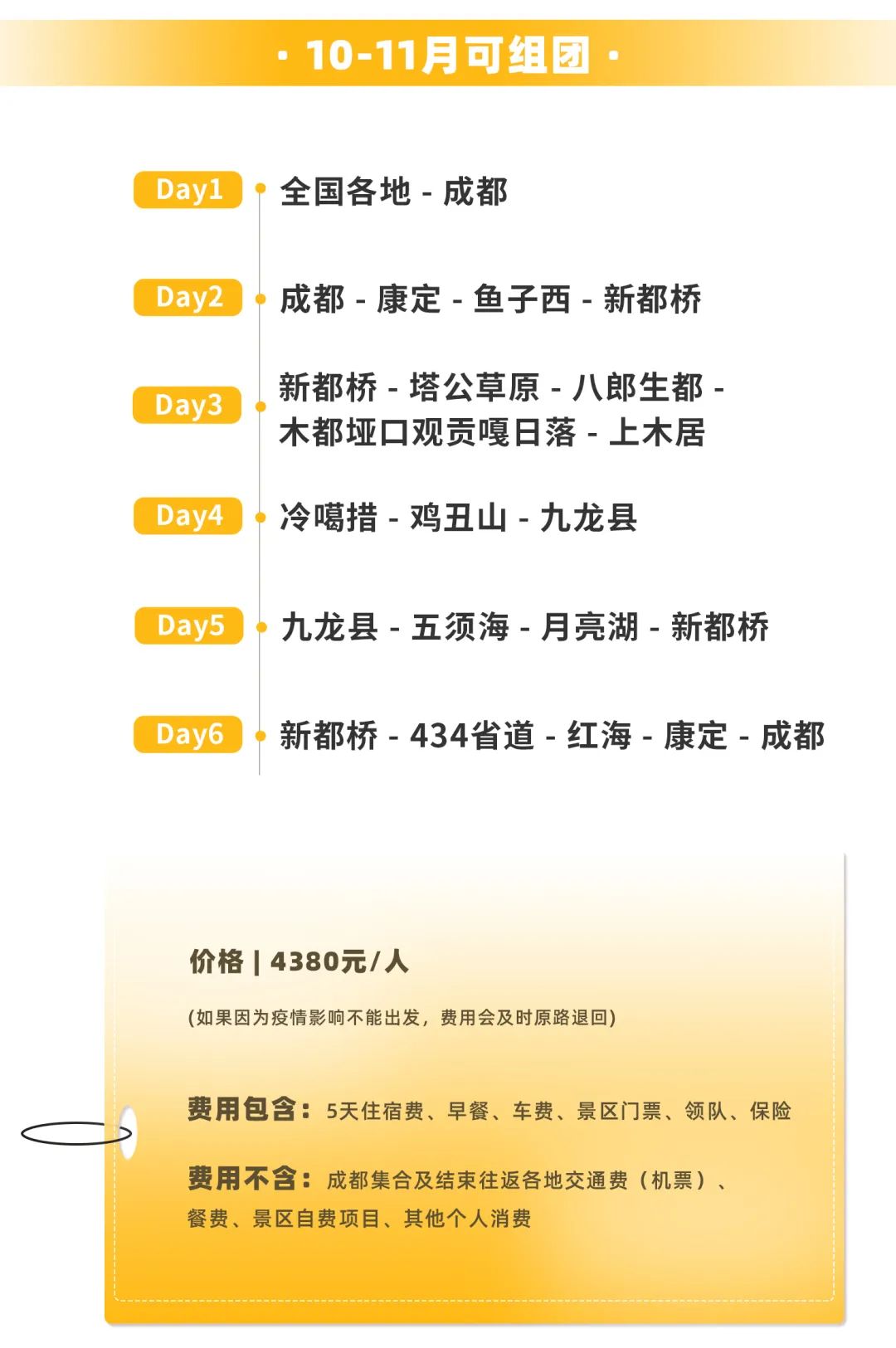 · 10-11月可组团 ·

Day1 全国各地 - 成都

Day2 成都 - 康定 - 鱼子西 - 新都桥

Day3 新都桥 - 塔公草原 - 八郎生都 - 木都垭口观贡嘎日落 - 上木居

Day4 冷噶措 - 鸡丑山 - 九龙县

Day5 九龙县 - 五须海 - 月亮湖 - 新都桥

Day6 新都桥 - 434省道 - 红海 - 康定 - 成都

价格 | 4380元/人

(如果因为疫情影响不能出发，费用会及时原路退回)

费用包含：5天住宿费、早餐、车费、景区门票、领队、保险

费用不含：成都集合及结束往返各地交通费（机票）、餐费、景区自费项目、其他个人消费